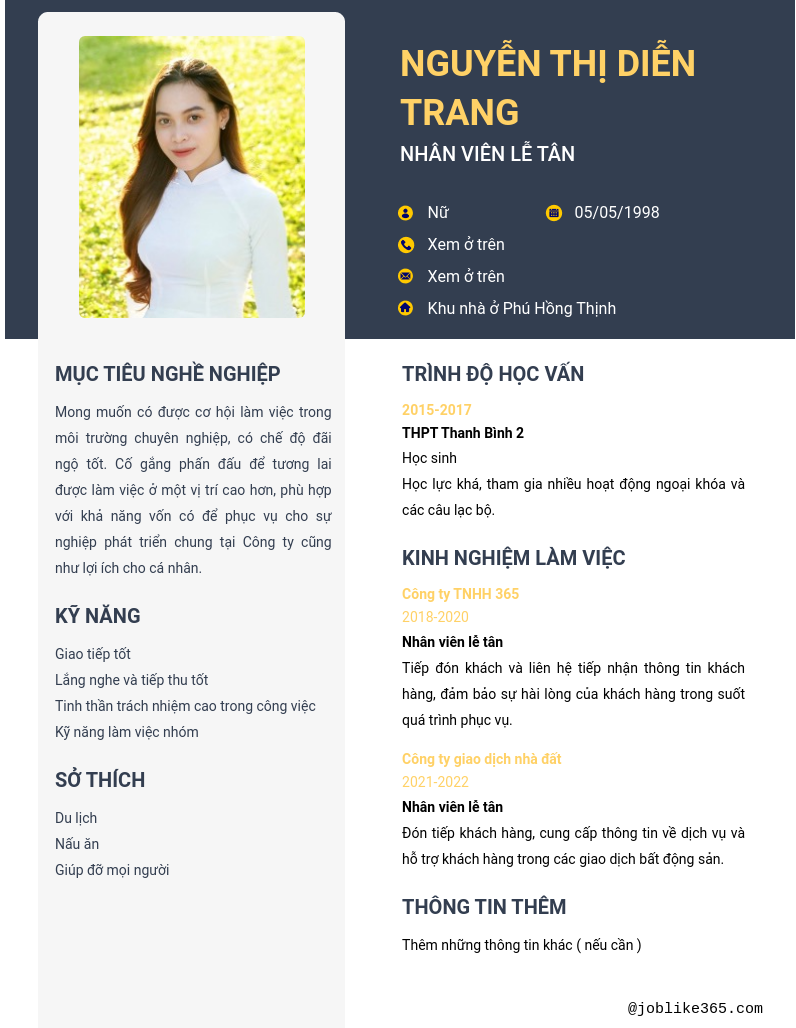 NGUYỄN THỊ DIỄN TRANG

NHÂN VIÊN LỄ TÂN

Nữ

05/05/1998

Xem ở trên

Xem ở trên

Khu nhà ở Phú Hồng Thịnh

MỤC TIÊU NGHỀ NGHIỆP

Mong muốn có được cơ hội làm việc trong môi trường chuyên nghiệp, có chế độ đãi ngộ tốt. Cố gắng phấn đấu để tương lai được làm việc ở một vị trí cao hơn, phù hợp với khả năng vốn có để phục vụ cho sự nghiệp phát triển chung tại Công ty cũng như lợi ích cho cá nhân.

KỸ NĂNG

Giao tiếp tốt
Lắng nghe và tiếp thu tốt
Tinh thần trách nhiệm cao trong công việc
Kỹ năng làm việc nhóm

SỞ THÍCH

Du lịch
Nấu ăn
Giúp đỡ mọi người

TRÌNH ĐỘ HỌC VẤN

2015-2017
THPT Thanh Bình 2
Học sinh
Học lực khá, tham gia nhiều hoạt động ngoại khóa và các câu lạc bộ.

KINH NGHIỆM LÀM VIỆC

Công ty TNHH 365
2018-2020
Nhân viên lễ tân
Tiếp đón khách và liên hệ tiếp nhận thông tin khách hàng, đảm bảo sự hài lòng của khách hàng trong suốt quá trình phục vụ.

Công ty giao dịch nhà đất
2021-2022
Nhân viên lễ tân
Đón tiếp khách hàng, cung cấp thông tin về dịch vụ và hỗ trợ khách hàng trong các giao dịch bất động sản.

THÔNG TIN THÊM

Thêm những thông tin khác ( nếu cần )

@joblike365.com